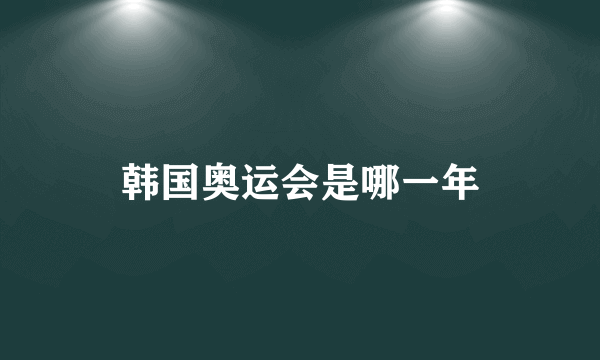 韩国奥运会是哪一年